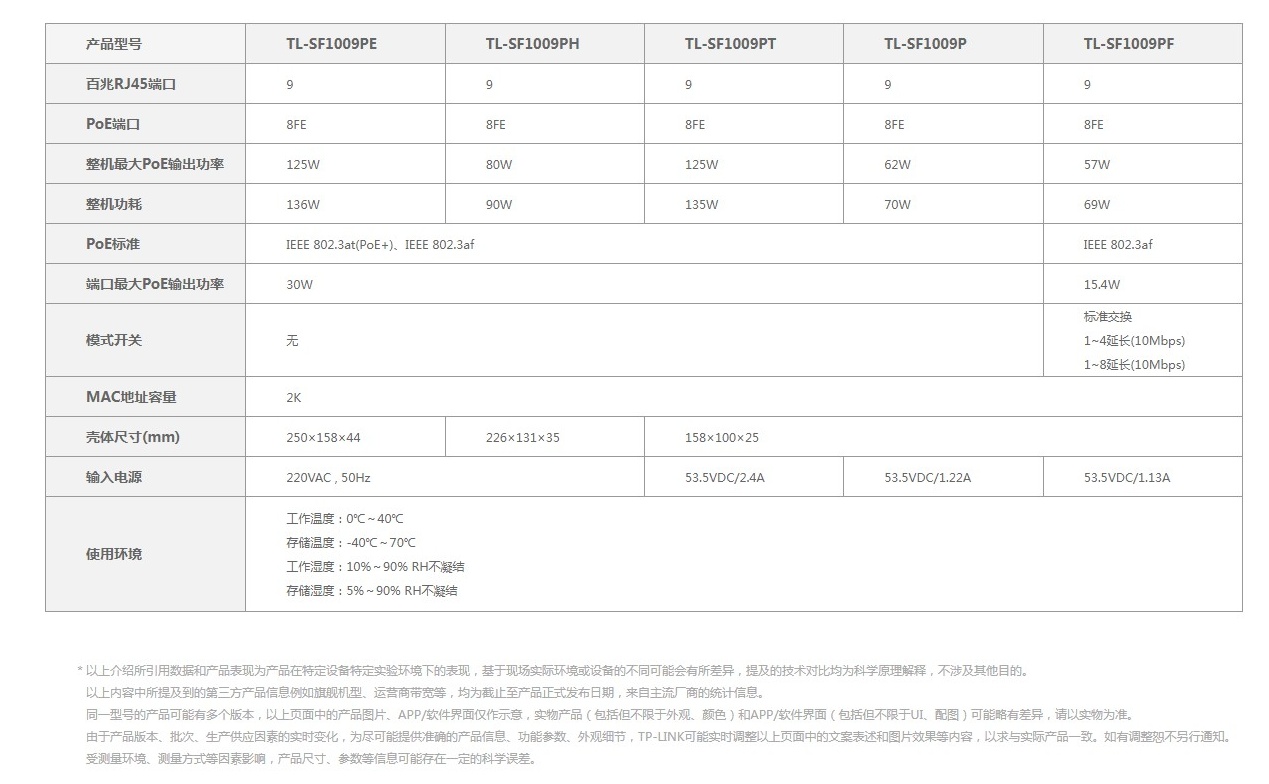 | 产品型号 | TL-SF1009PE | TL-SF1009PH | TL-SF1009PT | TL-SF1009P | TL-SF1009PF |
|---|---|---|---|---|---|
| 百兆RJ45端口 | 9 | 9 | 9 | 9 | 9 |
| PoE端口 | 8FE | 8FE | 8FE | 8FE | 8FE |
| 整机最大PoE输出功率 | 125W | 80W | 125W | 62W | 57W |
| 整机功耗 | 136W | 90W | 135W | 70W | 69W |
| PoE标准 | IEEE 802.3at(PoE+)、IEEE 802.3af | | | | IEEE 802.3af |
| 端口最大PoE输出功率 | 30W | | | | 15.4W |
| 模式开关 | 无 | | | | 标准交换 1~4延长(10Mbps) 1~8延长(10Mbps) |
| MAC地址容量 | 2K | | | | |
| 壳体尺寸(mm) | 250×158×44 | 226×131×35 | 158×100×25 | | |
| 输入电源 | 220VAC , 50Hz | | 53.5VDC/2.4A | 53.5VDC/1.22A | 53.5VDC/1.13A |
| 使用环境 | 工作温度：0℃~40℃ 存储温度：-40℃~70℃ 工作湿度：10%~90% RH不凝结 存储湿度：5%~90% RH不凝结 | | | | |

* 以上介绍所引用数据和产品表现为产品在特定设备特定实验环境下的表现，基于现场实际环境或设备的不同可能会有所差异，提及的技术对比均为科学原理解释，不涉及其他目的。
以上内容中所提及到的第三方产品信息例如旗舰机型、运营商带宽等，均为截止至产品正式发布日期，来自主流厂商的统计信息。
同一型号的产品可能有多个版本，以上页面中的产品图片、APP/软件界面仅作示意，实物产品（包括但不限于外观、颜色）和APP/软件界面（包括但不限于UI、配图）可能略有差异，请以实物为准。
由于产品版本、批次、生产供应因素的实时变化，为尽可能提供准确的产品信息、功能参数、外观细节，TP-LINK可能实时调整以上页面中的文案表述和图片效果等内容，以求与实际产品一致。如有调整恕不另行通知。
受测量环境、测量方式等因素影响，产品尺寸、参数等信息可能存在一定的科学误差。